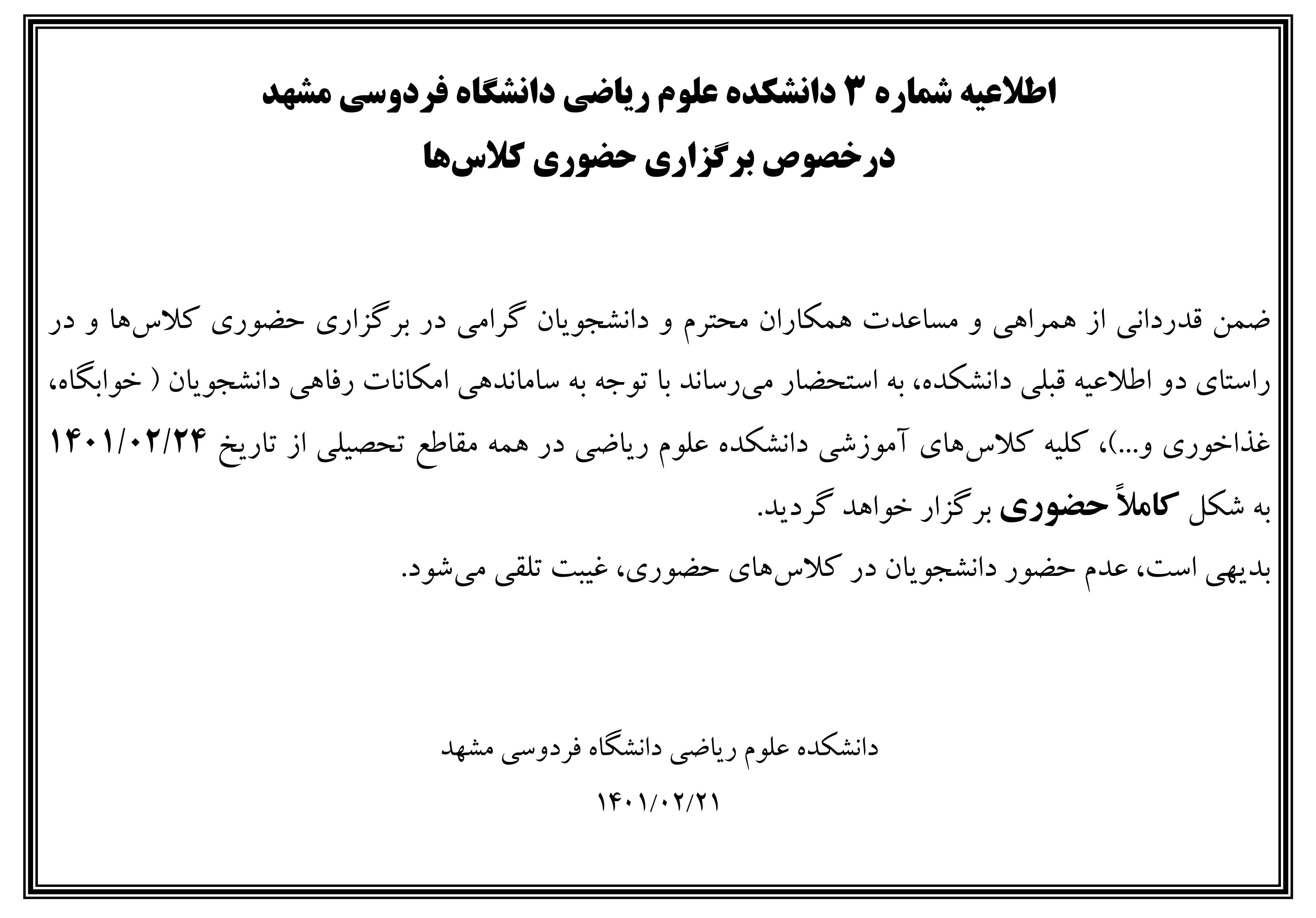 اطلاعیه شماره ۳ دانشکده علوم ریاضی دانشگاه فردوسی مشهد
درخصوص برگزاری حضوری کلاس‌ها

ضمن قدردانی از همراهی و مساعدت همکاران محترم و دانشجویان گرامی در برگزاری حضوری کلاس‌ها و در راستای دو اطلاعیه قبلی دانشکده، به استحضار می‌رساند با توجه به ساماندهی امکانات رفاهی دانشجویان ( خوابگاه، غذاخوری و...)، کلیه کلاس‌های آموزشی دانشکده علوم ریاضی در همه مقاطع تحصیلی از تاریخ ۱۴۰۱/۰۲/۲۴ به شکل کاملاً حضوری برگزار خواهد گردید.
بدیهی است، عدم حضور دانشجویان در کلاس‌های حضوری، غیبت تلقی می‌شود.

دانشکده علوم ریاضی دانشگاه فردوسی مشهد
۱۴۰۱/۰۲/۲۱